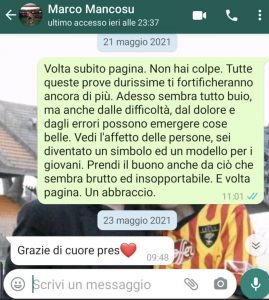 Marco Mancosu
ultimo accesso ieri alle 23:37

21 maggio 2021

Volta subito pagina. Non hai colpe. Tutte queste prove durissime ti fortificheranno ancora di più. Adesso sembra tutto buio, ma anche dalle difficoltà, dal dolore e dagli errori possono emergere cose belle. Vedi l'affetto delle persone, sei diventato un simbolo ed un modello per i giovani. Prendi il buono anche da ciò che sembra brutto ed insopportabile. E volta pagina. Un abbraccio. 11:01

23 maggio 2021

Grazie di cuore pres❤️ 09:48

Scrivi un messaggio